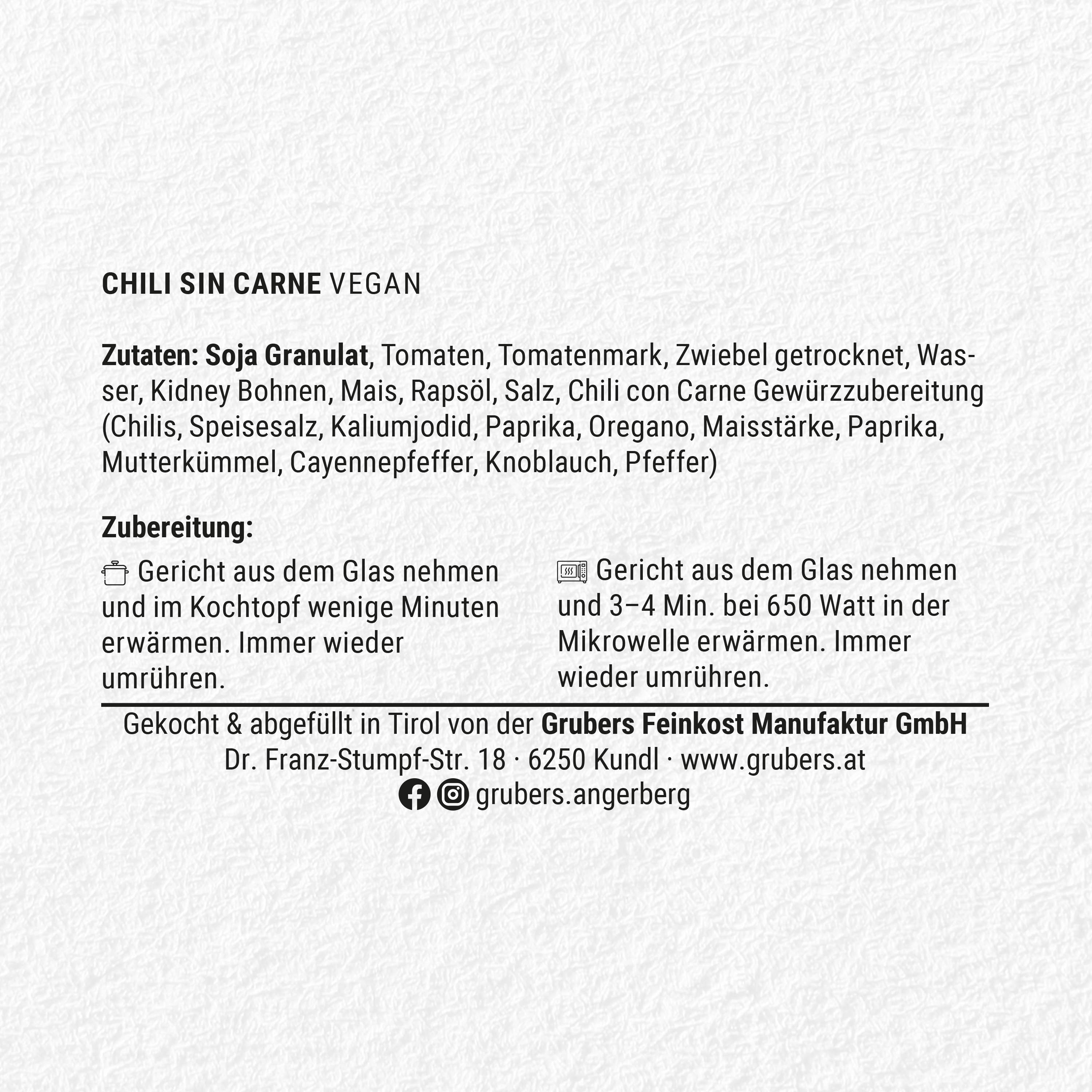 CHILI SIN CARNE VEGAN

Zutaten: Soja Granulat, Tomaten, Tomatenmark, Zwiebel getrocknet, Wasser, Kidney Bohnen, Mais, Rapsöl, Salz, Chili con Carne Gewürzzubereitung (Chilis, Speisesalz, Kaliumjodid, Paprika, Oregano, Maisstärke, Paprika, Mutterkümmel, Cayennepfeffer, Knoblauch, Pfeffer)

Zubereitung:

Gericht aus dem Glas nehmen und im Kochtopf wenige Minuten erwärmen. Immer wieder umrühren.

Gericht aus dem Glas nehmen und 3–4 Min. bei 650 Watt in der Mikrowelle erwärmen. Immer wieder umrühren.

Gekocht & abgefüllt in Tirol von der Grubers Feinkost Manufaktur GmbH
Dr. Franz-Stumpf-Str. 18 · 6250 Kundl · www.grubers.at
grubers.angerberg